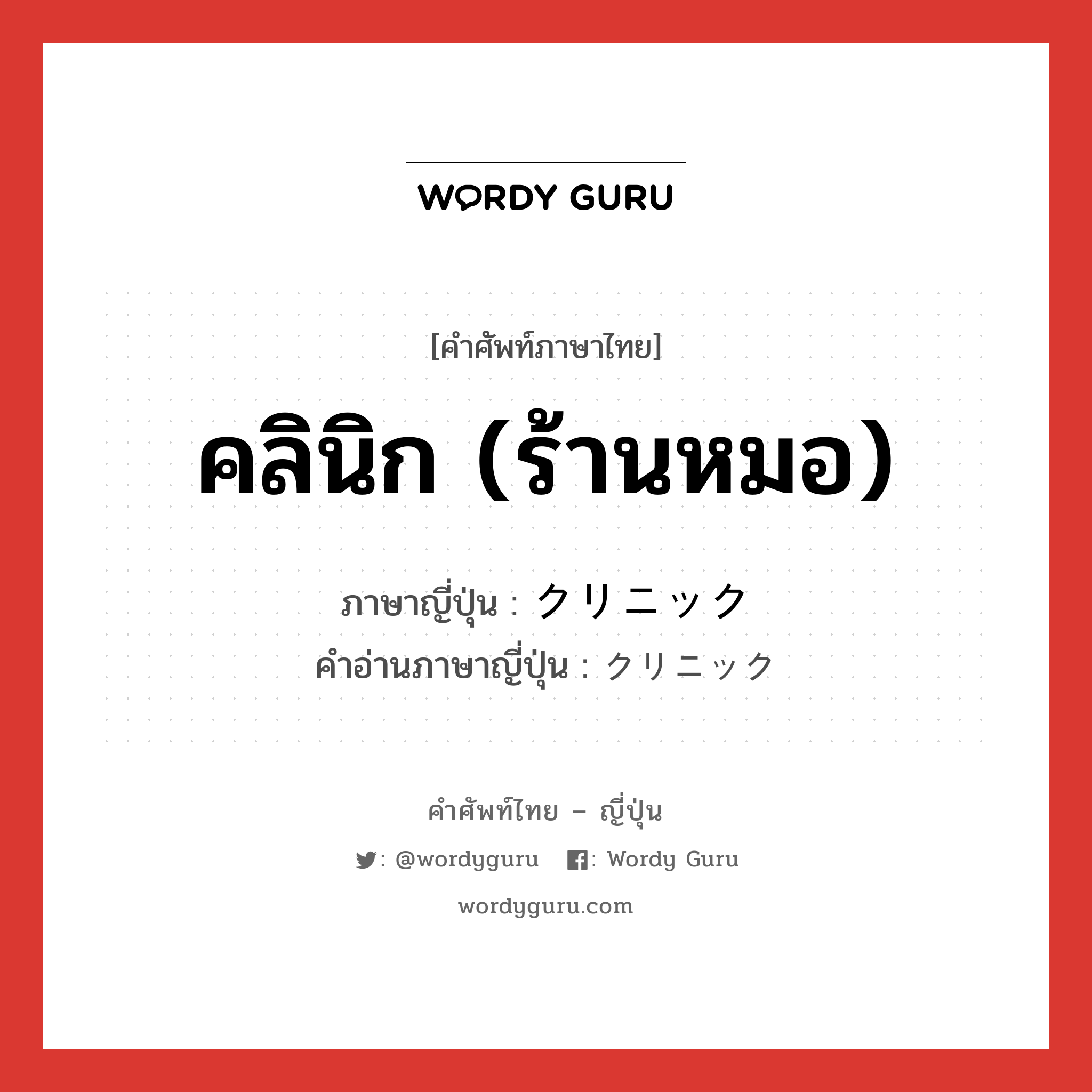 WORDY GURU

[คำศัพท์ภาษาไทย]

คลินิก (ร้านหมอ)

ภาษาญี่ปุ่น : クリニック
คำอ่านภาษาญี่ปุ่น : クリニック

คำศัพท์ไทย – ญี่ปุ่น

: @wordyguru : Wordy Guru

wordyguru.com